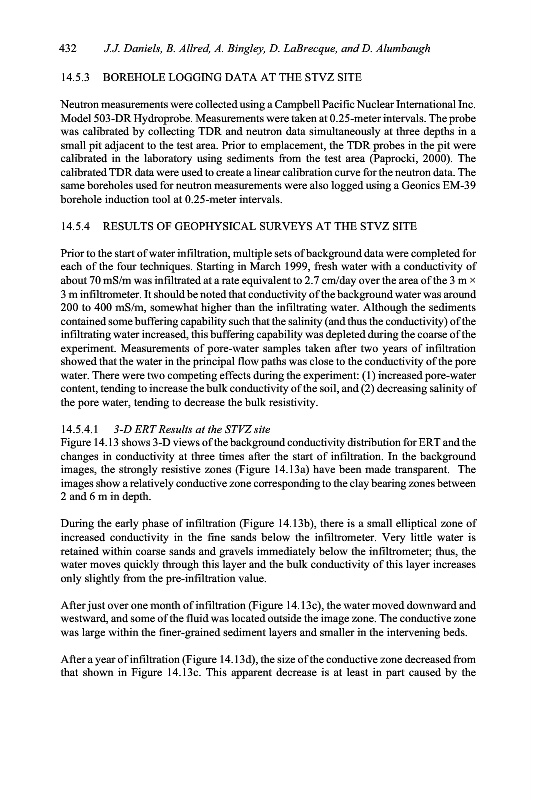 432 J.J. Daniels, B. Allred, A. Bingley, D. LaBrecque, and D. Alumbaugh

14.5.3 BOREHOLE LOGGING DATA AT THE STVZ SITE

Neutron measurements were collected using a Campbell Pacific Nuclear International Inc. Model 503-DR Hydroprobe. Measurements were taken at 0.25-meter intervals. The probe was calibrated by collecting TDR and neutron data simultaneously at three depths in a small pit adjacent to the test area. Prior to emplacement, the TDR probes in the pit were calibrated in the laboratory using sediments from the test area (Paprocki, 2000). The calibrated TDR data were used to create a linear calibration curve for the neutron data. The same boreholes used for neutron measurements were also logged using a Geonics EM-39 borehole induction tool at 0.25-meter intervals.

14.5.4 RESULTS OF GEOPHYSICAL SURVEYS AT THE STVZ SITE

Prior to the start of water infiltration, multiple sets of background data were completed for each of the four techniques. Starting in March 1999, fresh water with a conductivity of about 70 mS/m was infiltrated at a rate equivalent to 2.7 cm/day over the area of the 3 m × 3 m infiltrometer. It should be noted that conductivity of the background water was around 200 to 400 mS/m, somewhat higher than the infiltrating water. Although the sediments contained some buffering capability such that the salinity (and thus the conductivity) of the infiltrating water increased, this buffering capability was depleted during the coarse of the experiment. Measurements of pore-water samples taken after two years of infiltration showed that the water in the principal flow paths was close to the conductivity of the pore water. There were two competing effects during the experiment: (1) increased pore-water content, tending to increase the bulk conductivity of the soil, and (2) decreasing salinity of the pore water, tending to decrease the bulk resistivity.

14.5.4.1 3-D ERT Results at the STVZ site
Figure 14.13 shows 3-D views of the background conductivity distribution for ERT and the changes in conductivity at three times after the start of infiltration. In the background images, the strongly resistive zones (Figure 14.13a) have been made transparent. The images show a relatively conductive zone corresponding to the clay bearing zones between 2 and 6 m in depth.

During the early phase of infiltration (Figure 14.13b), there is a small elliptical zone of increased conductivity in the fine sands below the infiltrometer. Very little water is retained within coarse sands and gravels immediately below the infiltrometer; thus, the water moves quickly through this layer and the bulk conductivity of this layer increases only slightly from the pre-infiltration value.

After just over one month of infiltration (Figure 14.13c), the water moved downward and westward, and some of the fluid was located outside the image zone. The conductive zone was large within the finer-grained sediment layers and smaller in the intervening beds.

After a year of infiltration (Figure 14.13d), the size of the conductive zone decreased from that shown in Figure 14.13c. This apparent decrease is at least in part caused by the